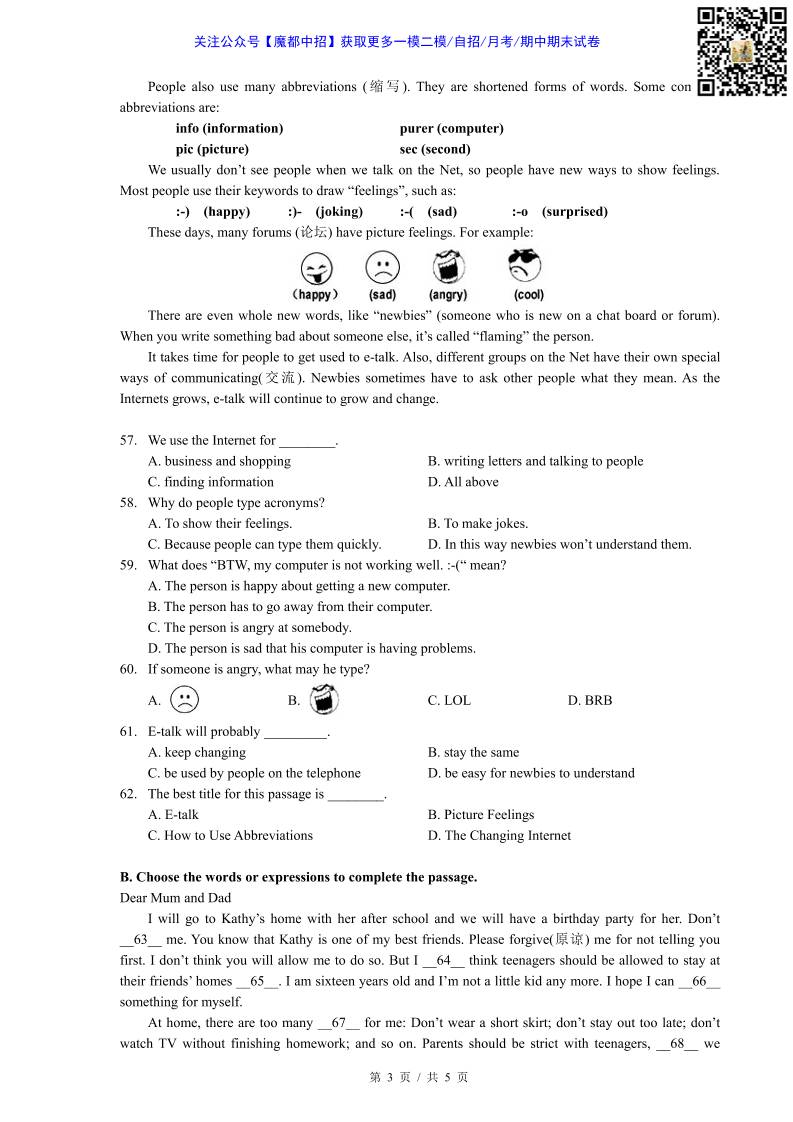 关注公众号【魔都中招】获取更多一模二模/自招/月考/期中期末试卷

People also use many abbreviations (缩写). They are shortened forms of words. Some con abbreviations are:

info (information) purer (computer)
pic (picture) sec (second)

We usually don't see people when we talk on the Net, so people have new ways to show feelings. Most people use their keywords to draw "feelings", such as:

:-) (happy) :)- (joking) :-( (sad) :-o (surprised)

These days, many forums (论坛) have picture feelings. For example:

(happy) (sad) (angry) (cool)

There are even whole new words, like "newbies" (someone who is new on a chat board or forum). When you write something bad about someone else, it's called "flaming" the person.

It takes time for people to get used to e-talk. Also, different groups on the Net have their own special ways of communicating(交流). Newbies sometimes have to ask other people what they mean. As the Internets grows, e-talk will continue to grow and change.

57. We use the Internet for ________.
A. business and shopping B. writing letters and talking to people
C. finding information D. All above
58. Why do people type acronyms?
A. To show their feelings. B. To make jokes.
C. Because people can type them quickly. D. In this way newbies won't understand them.
59. What does "BTW, my computer is not working well. :-(" mean?
A. The person is happy about getting a new computer.
B. The person has to go away from their computer.
C. The person is angry at somebody.
D. The person is sad that his computer is having problems.
60. If someone is angry, what may he type?
A. B. C. LOL D. BRB
61. E-talk will probably _________.
A. keep changing B. stay the same
C. be used by people on the telephone D. be easy for newbies to understand
62. The best title for this passage is ________.
A. E-talk B. Picture Feelings
C. How to Use Abbreviations D. The Changing Internet

B. Choose the words or expressions to complete the passage.
Dear Mum and Dad

I will go to Kathy's home with her after school and we will have a birthday party for her. Don't __63__ me. You know that Kathy is one of my best friends. Please forgive(原谅) me for not telling you first. I don't think you will allow me to do so. But I __64__ think teenagers should be allowed to stay at their friends' homes __65__. I am sixteen years old and I'm not a little kid any more. I hope I can __66__ something for myself.

At home, there are too many __67__ for me: Don't wear a short skirt; don't stay out too late; don't watch TV without finishing homework; and so on. Parents should be strict with teenagers, __68__ we

第 3 页 / 共 5 页